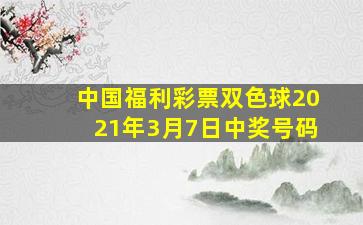 中国福利彩票双色球2021年3月7日中奖号码